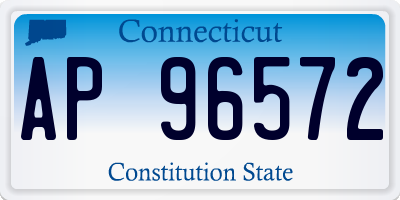 Connecticut

AP 96572

Constitution State